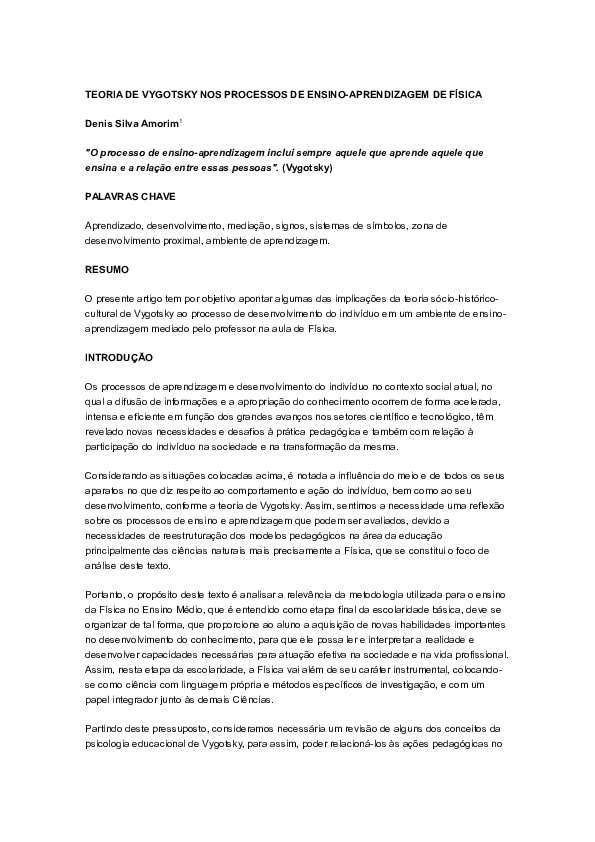 TEORIA DE VYGOTSKY NOS PROCESSOS DE ENSINO-APRENDIZAGEM DE FÍSICA

Denis Silva Amorim$^1$

"O processo de ensino-aprendizagem inclui sempre aquele que aprende aquele que ensina e a relação entre essas pessoas". (Vygotsky)

PALAVRAS CHAVE

Aprendizado, desenvolvimento, mediação, signos, sistemas de símbolos, zona de desenvolvimento proximal, ambiente de aprendizagem.

RESUMO

O presente artigo tem por objetivo apontar algumas das implicações da teoria sócio-histórico-cultural de Vygotsky ao processo de desenvolvimento do indivíduo em um ambiente de ensino-aprendizagem mediado pelo professor na aula de Física.

INTRODUÇÃO

Os processos de aprendizagem e desenvolvimento do indivíduo no contexto social atual, no qual a difusão de informações e a apropriação do conhecimento ocorrem de forma acelerada, intensa e eficiente em função dos grandes avanços nos setores científico e tecnológico, têm revelado novas necessidades e desafios à prática pedagógica e também com relação à participação do indivíduo na sociedade e na transformação da mesma.

Considerando as situações colocadas acima, é notada a influência do meio e de todos os seus aparatos no que diz respeito ao comportamento e ação do indivíduo, bem como ao seu desenvolvimento, conforme a teoria de Vygotsky. Assim, sentimos a necessidade uma reflexão sobre os processos de ensino e aprendizagem que podem ser avaliados, devido a necessidades de reestruturação dos modelos pedagógicos na área da educação principalmente das ciências naturais mais precisamente a Física, que se constitui o foco de análise deste texto.

Portanto, o propósito deste texto é analisar a relevância da metodologia utilizada para o ensino da Física no Ensino Médio, que é entendido como etapa final da escolaridade básica, deve se organizar de tal forma, que proporcione ao aluno a aquisição de novas habilidades importantes no desenvolvimento do conhecimento, para que ele possa ler e interpretar a realidade e desenvolver capacidades necessárias para atuação efetiva na sociedade e na vida profissional. Assim, nesta etapa da escolaridade, a Física vai além de seu caráter instrumental, colocando-se como ciência com linguagem própria e métodos específicos de investigação, e com um papel integrador junto às demais Ciências.

Partindo deste pressuposto, consideramos necessária um revisão de alguns dos conceitos da psicologia educacional de Vygotsky, para assim, poder relacioná-los às ações pedagógicas no